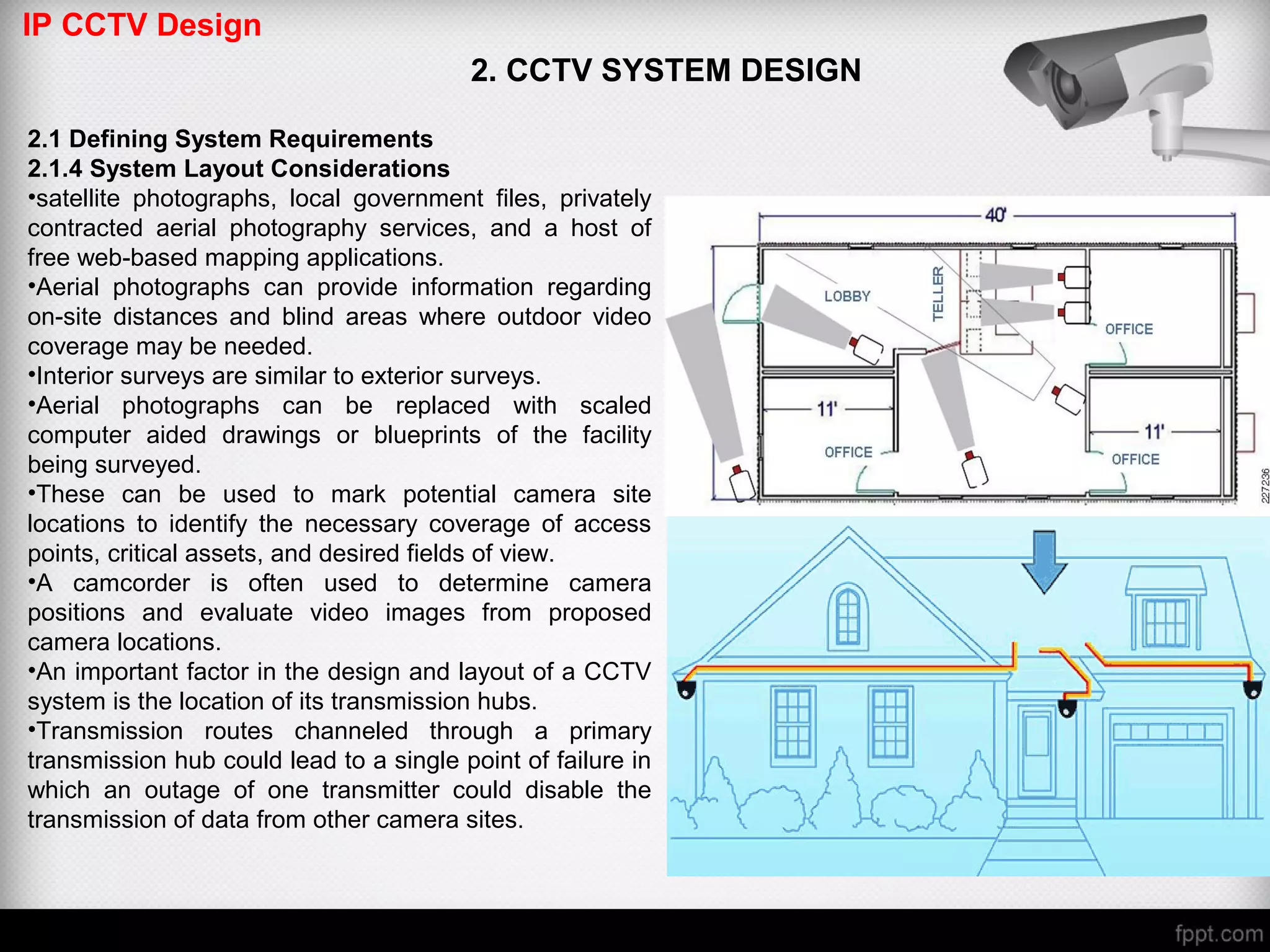 IP CCTV Design

2. CCTV SYSTEM DESIGN

2.1 Defining System Requirements
2.1.4 System Layout Considerations
•satellite photographs, local government files, privately contracted aerial photography services, and a host of free web-based mapping applications.
•Aerial photographs can provide information regarding on-site distances and blind areas where outdoor video coverage may be needed.
•Interior surveys are similar to exterior surveys.
•Aerial photographs can be replaced with scaled computer aided drawings or blueprints of the facility being surveyed.
•These can be used to mark potential camera site locations to identify the necessary coverage of access points, critical assets, and desired fields of view.
•A camcorder is often used to determine camera positions and evaluate video images from proposed camera locations.
•An important factor in the design and layout of a CCTV system is the location of its transmission hubs.
•Transmission routes channeled through a primary transmission hub could lead to a single point of failure in which an outage of one transmitter could disable the transmission of data from other camera sites.

40'
LOBBY
TELLER
OFFICE
11'
OFFICE
11'
OFFICE
227236

fppt.com